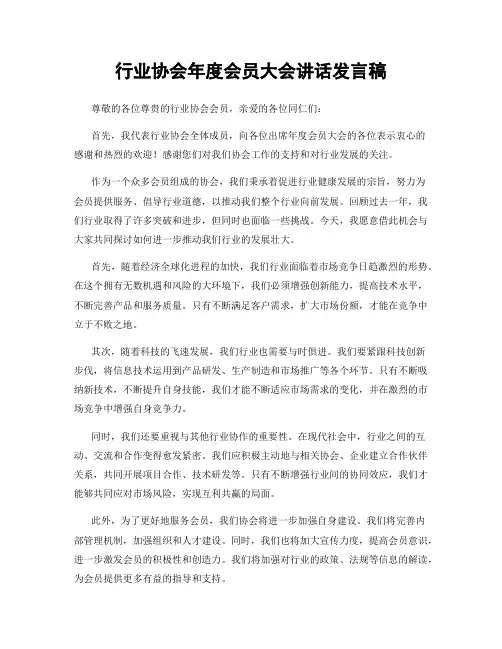 行业协会年度会员大会讲话发言稿

尊敬的各位尊贵的行业协会会员，亲爱的各位同仁们：

首先，我代表行业协会全体成员，向各位出席年度会员大会的各位表示衷心的感谢和热烈的欢迎！感谢您们对我们协会工作的支持和对行业发展的关注。

作为一个众多会员组成的协会，我们秉承着促进行业健康发展的宗旨，努力为会员提供服务、倡导行业道德，以推动我们整个行业向前发展。回顾过去一年，我们行业取得了许多突破和进步，但同时也面临一些挑战。今天，我愿意借此机会与大家共同探讨如何进一步推动我们行业的发展壮大。

首先，随着经济全球化进程的加快，我们行业面临着市场竞争日趋激烈的形势。在这个拥有无数机遇和风险的大环境下，我们必须增强创新能力，提高技术水平，不断完善产品和服务质量。只有不断满足客户需求，扩大市场份额，才能在竞争中立于不败之地。

其次，随着科技的飞速发展，我们行业也需要与时俱进。我们要紧跟科技创新步伐，将信息技术运用到产品研发、生产制造和市场推广等各个环节。只有不断吸纳新技术，不断提升自身技能，我们才能不断适应市场需求的变化，并在激烈的市场竞争中增强自身竞争力。

同时，我们还要重视与其他行业协作的重要性。在现代社会中，行业之间的互动、交流和合作变得愈发紧密。我们应积极主动地与相关协会、企业建立合作伙伴关系，共同开展项目合作、技术研发等。只有不断增强行业间的协同效应，我们才能够共同应对市场风险，实现互利共赢的局面。

此外，为了更好地服务会员，我们协会将进一步加强自身建设。我们将完善内部管理机制，加强组织和人才建设。同时，我们也将加大宣传力度，提高会员意识，进一步激发会员的积极性和创造力。我们将加强对行业的政策、法规等信息的解读，为会员提供更多有益的指导和支持。